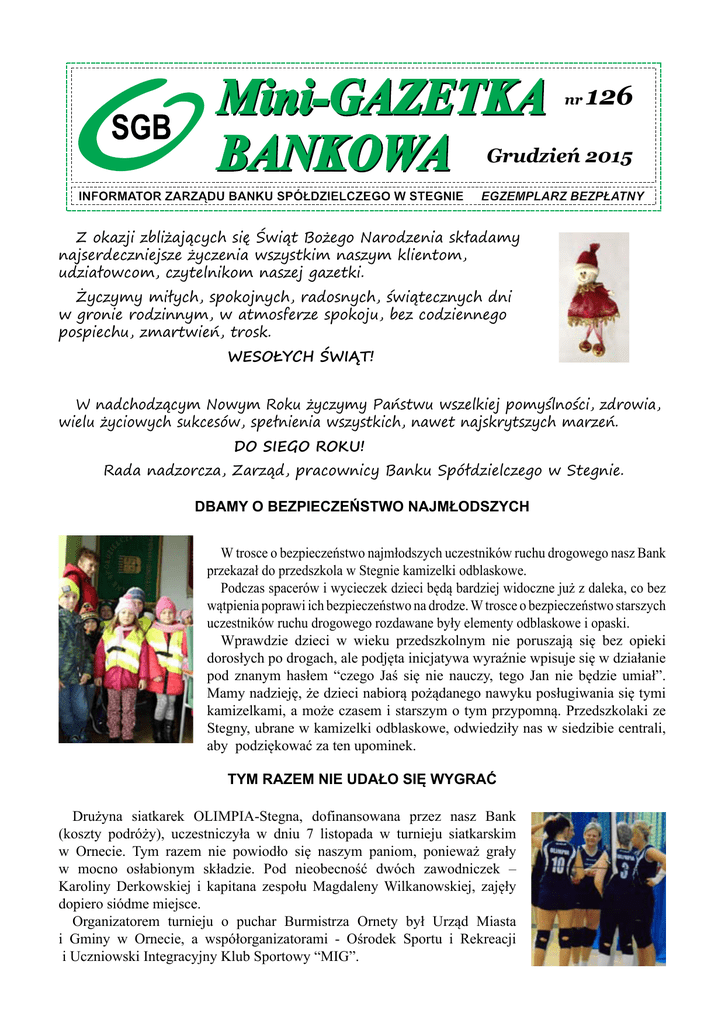 SGB

Mini-GAZETKA BANKOWA

nr 126

Grudzień 2015

INFORMATOR ZARZĄDU BANKU SPÓŁDZIELCZEGO W STEGNIE EGZEMPLARZ BEZPŁATNY

Z okazji zbliżających się Świąt Bożego Narodzenia składamy najserdeczniejsze życzenia wszystkim naszym klientom, udziałowcom, czytelnikom naszej gazetki.

Życzymy miłych, spokojnych, radosnych, świątecznych dni w gronie rodzinnym, w atmosferze spokoju, bez codziennego pospiechu, zmartwień, trosk.

WESOŁYCH ŚWIĄT!

W nadchodzącym Nowym Roku życzymy Państwu wszelkiej pomyślności, zdrowia, wielu życiowych sukcesów, spełnienia wszystkich, nawet najskrytszych marzeń.

DO SIEGO ROKU!

Rada nadzorcza, Zarząd, pracownicy Banku Spółdzielczego w Stegnie.

DBAMY O BEZPIECZEŃSTWO NAJMŁODSZYCH

W trosce o bezpieczeństwo najmłodszych uczestników ruchu drogowego nasz Bank przekazał do przedszkola w Stegnie kamizelki odblaskowe.

Podczas spacerów i wycieczek dzieci będą bardziej widoczne już z daleka, co bez wątpienia poprawi ich bezpieczeństwo na drodze. W trosce o bezpieczeństwo starszych uczestników ruchu drogowego rozdawane były elementy odblaskowe i opaski.

Wprawdzie dzieci w wieku przedszkolnym nie poruszają się bez opieki dorosłych po drogach, ale podjęta inicjatywa wyraźnie wpisuje się w działanie pod znanym hasłem “czego Jaś się nie nauczy, tego Jan nie będzie umiał”. Mamy nadzieję, że dzieci nabiorą pożądanego nawyku posługiwania się tymi kamizelkami, a może czasem i starszym o tym przypomną. Przedszkolaki ze Stegny, ubrane w kamizelki odblaskowe, odwiedziły nas w siedzibie centrali, aby podziękować za ten upominek.

TYM RAZEM NIE UDAŁO SIĘ WYGRAĆ

Drużyna siatkarek OLIMPIA-Stegna, dofinansowana przez nasz Bank (koszty podróży), uczestniczyła w dniu 7 listopada w turnieju siatkarskim w Ornecie. Tym razem nie powiodło się naszym paniom, ponieważ grały w mocno osłabionym składzie. Pod nieobecność dwóch zawodniczek – Karoliny Derkowskiej i kapitana zespołu Magdaleny Wilkanowskiej, zajęły dopiero siódme miejsce.

Organizatorem turnieju o puchar Burmistrza Ornety był Urząd Miasta i Gminy w Ornecie, a współorganizatorami - Ośrodek Sportu i Rekreacji i Uczniowski Integracyjny Klub Sportowy “MIG”.